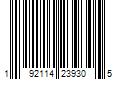 1 92114 23930 5